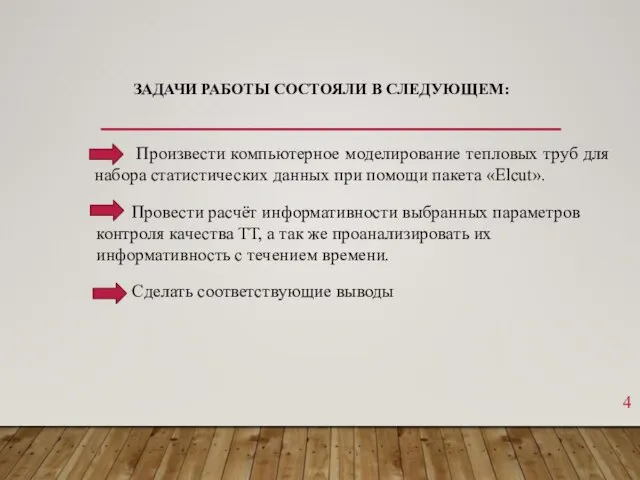 ЗАДАЧИ РАБОТЫ СОСТОЯЛИ В СЛЕДУЮЩЕМ:

Произвести компьютерное моделирование тепловых труб для набора статистических данных при помощи пакета «Elcut».

Провести расчёт информативности выбранных параметров контроля качества ТТ, а так же проанализировать их информативность с течением времени.

Сделать соответствующие выводы

4